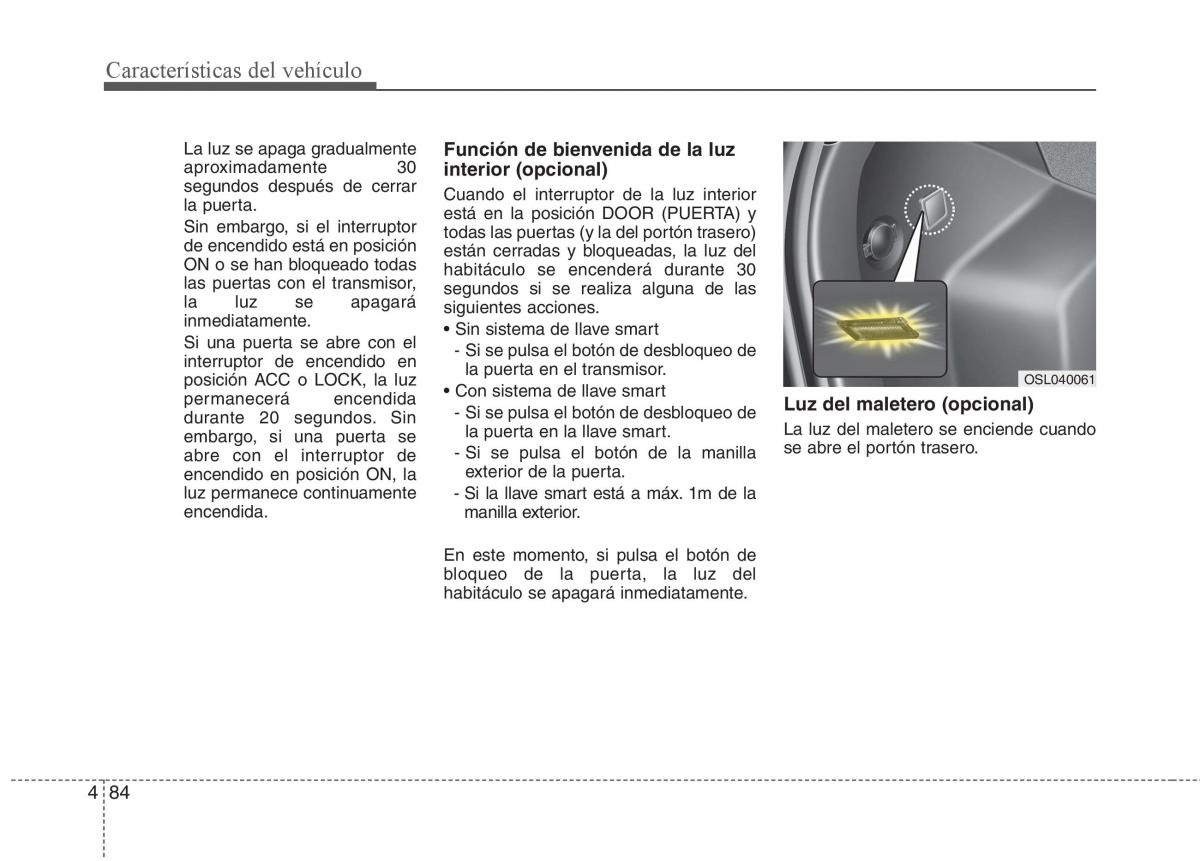 Características del vehículo

La luz se apaga gradualmente aproximadamente 30 segundos después de cerrar la puerta.

Sin embargo, si el interruptor de encendido está en posición ON o se han bloqueado todas las puertas con el transmisor, la luz se apagará inmediatamente.

Si una puerta se abre con el interruptor de encendido en posición ACC o LOCK, la luz permanecerá encendida durante 20 segundos. Sin embargo, si una puerta se abre con el interruptor de encendido en posición ON, la luz permanece continuamente encendida.

Función de bienvenida de la luz interior (opcional)

Cuando el interruptor de la luz interior está en la posición DOOR (PUERTA) y todas las puertas (y la del portón trasero) están cerradas y bloqueadas, la luz del habitáculo se encenderá durante 30 segundos si se realiza alguna de las siguientes acciones.

• Sin sistema de llave smart
- Si se pulsa el botón de desbloqueo de la puerta en el transmisor.
• Con sistema de llave smart
- Si se pulsa el botón de desbloqueo de la puerta en la llave smart.
- Si se pulsa el botón de la manilla exterior de la puerta.
- Si la llave smart está a máx. 1m de la manilla exterior.

En este momento, si pulsa el botón de bloqueo de la puerta, la luz del habitáculo se apagará inmediatamente.

OSL040061

Luz del maletero (opcional)

La luz del maletero se enciende cuando se abre el portón trasero.

4 84